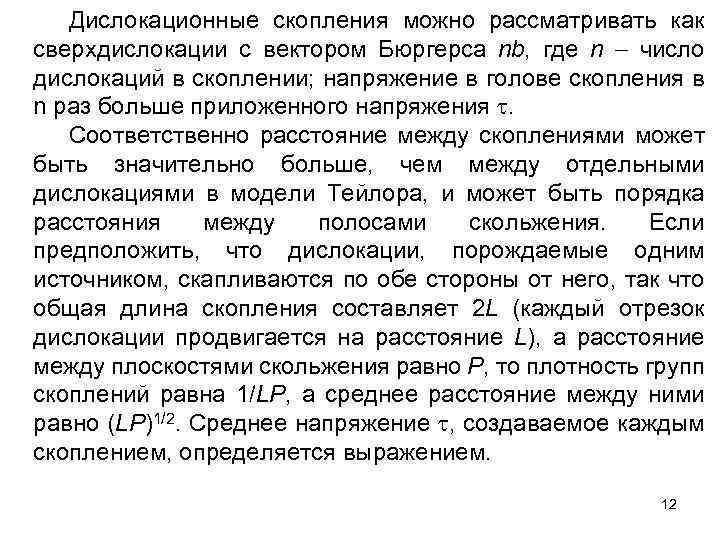 Дислокационные скопления можно рассматривать как сверхдислокации с вектором Бюргерса $nb$, где $n$ – число дислокаций в скоплении; напряжение в голове скопления в n раз больше приложенного напряжения $\tau$.

Соответственно расстояние между скоплениями может быть значительно больше, чем между отдельными дислокациями в модели Тейлора, и может быть порядка расстояния между полосами скольжения. Если предположить, что дислокации, порождаемые одним источником, скапливаются по обе стороны от него, так что общая длина скопления составляет $2L$ (каждый отрезок дислокации продвигается на расстояние $L$), а расстояние между плоскостями скольжения равно $P$, то плотность групп скоплений равна $1/LP$, а среднее расстояние между ними равно $(LP)^{1/2}$. Среднее напряжение $\tau$, создаваемое каждым скоплением, определяется выражением.

12